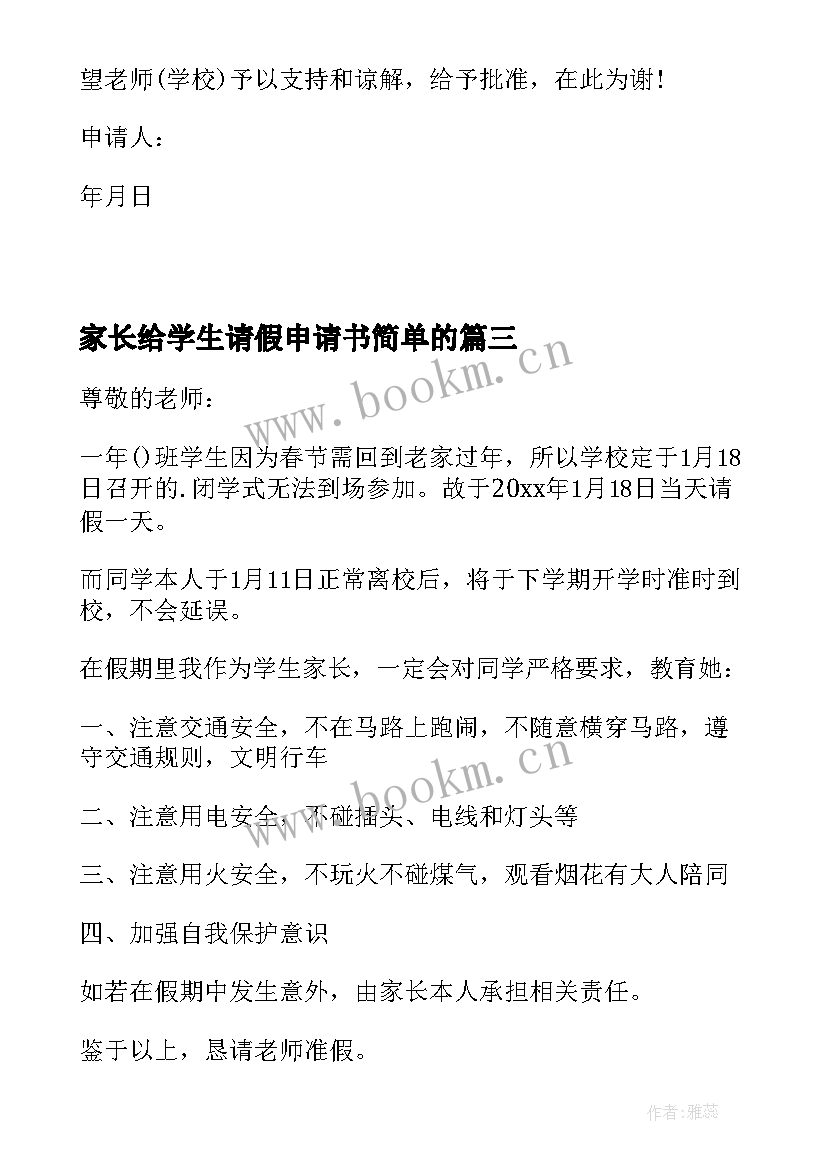 望老师(学校)予以支持和谅解，给予批准，在此为谢！

申请人：

年月日

家长给学生请假申请书简单的篇三

www.bookm.cn

尊敬的老师：

一年()班学生因为春节需回到老家过年，所以学校定于1月18日召开的.闭学式无法到场参加。故于20xx年1月18日当天请假一天。

而同学本人于1月11日正常离校后，将于下学期开学时准时到校，不会延误。

在假期里我作为学生家长，一定会对同学严格要求，教育她：

一、注意交通安全，不在马路上跑闹，不随意横穿马路，遵守交通规则，文明行车

www.bookm.cn

二、注意用电安全，不碰插头、电线和灯头等

三、注意用火安全，不玩火不碰煤气，观看烟花有大人陪同

四、加强自我保护意识

如若在假期中发生意外，由家长本人承担相关责任。

鉴于以上，恳请老师准假。

作者：雅蕊